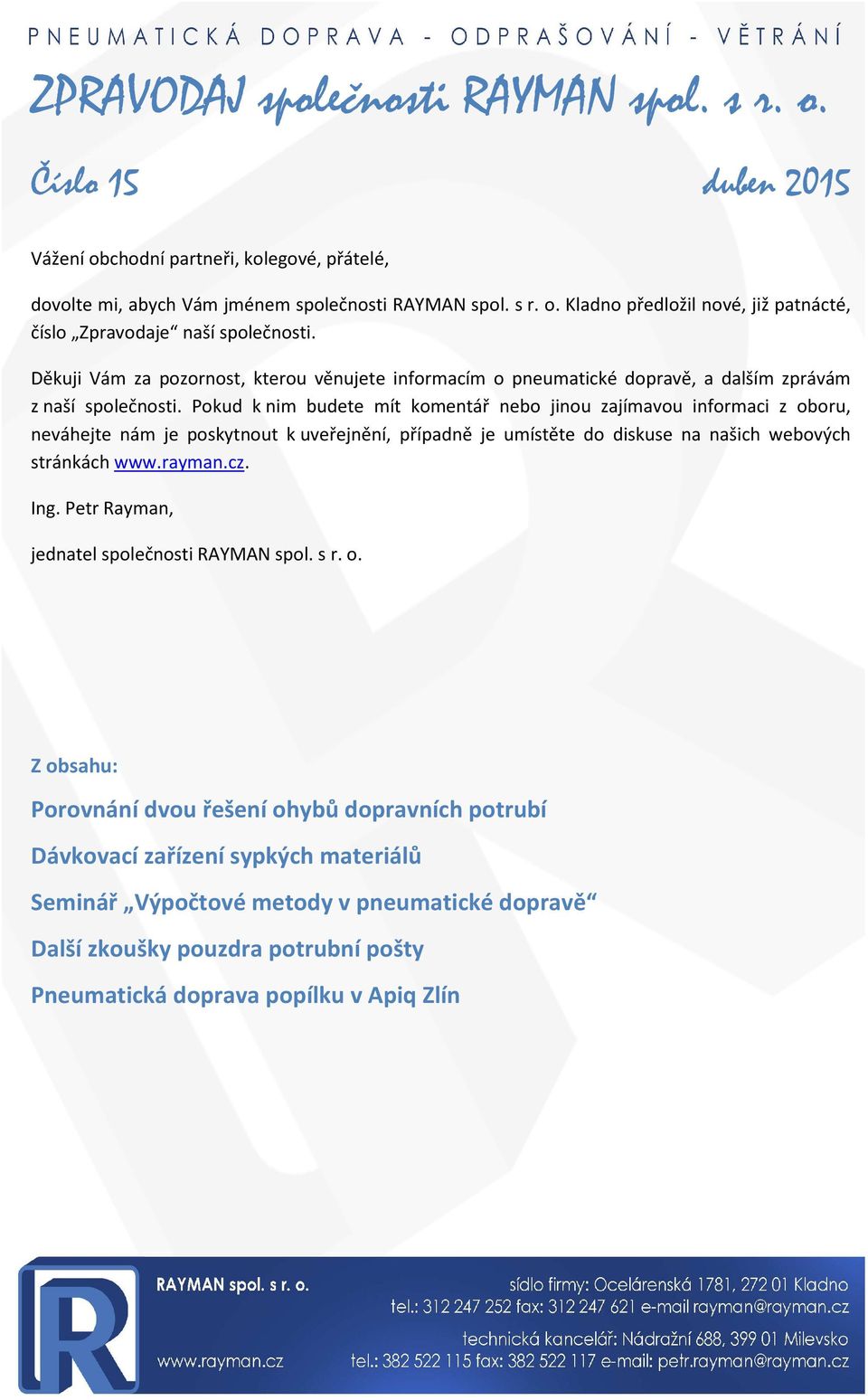 PNEUMATICKÁ DOPRAVA - ODPRAŠOVÁNÍ - VĚTRÁNÍ

ZPRAVODAJ společnosti RAYMAN spol. s r. o.

Číslo 15

duben 2015

Vážení obchodní partneři, kolegové, přátelé,

dovolte mi, abych Vám jménem společnosti RAYMAN spol. s r. o. Kladno předložil nové, již patnácté, číslo „Zpravodaje“ naší společnosti.

Děkuji Vám za pozornost, kterou věnujete informacím o pneumatické dopravě, a dalším zprávám z naší společnosti. Pokud k nim budete mít komentář nebo jinou zajímavou informaci z oboru, neváhejte nám je poskytnout k uveřejnění, případně je umístěte do diskuse na našich webových stránkách www.rayman.cz.

Ing. Petr Rayman,

jednatel společnosti RAYMAN spol. s r. o.

Z obsahu:

Porovnání dvou řešení ohybů dopravních potrubí

Dávkovací zařízení sypkých materiálů

Seminář „Výpočtové metody v pneumatické dopravě“

Další zkoušky pouzdra potrubní pošty

Pneumatická doprava popílku v Apiq Zlín

RAYMAN spol. s r. o.

www.rayman.cz

sídlo firmy: Ocelárenská 1781, 272 01 Kladno
tel.: 312 247 252 fax: 312 247 621 e-mail rayman@rayman.cz

technická kancelář: Nádražní 688, 399 01 Milevsko
tel.: 382 522 115 fax: 382 522 117 e-mail: petr.rayman@rayman.cz